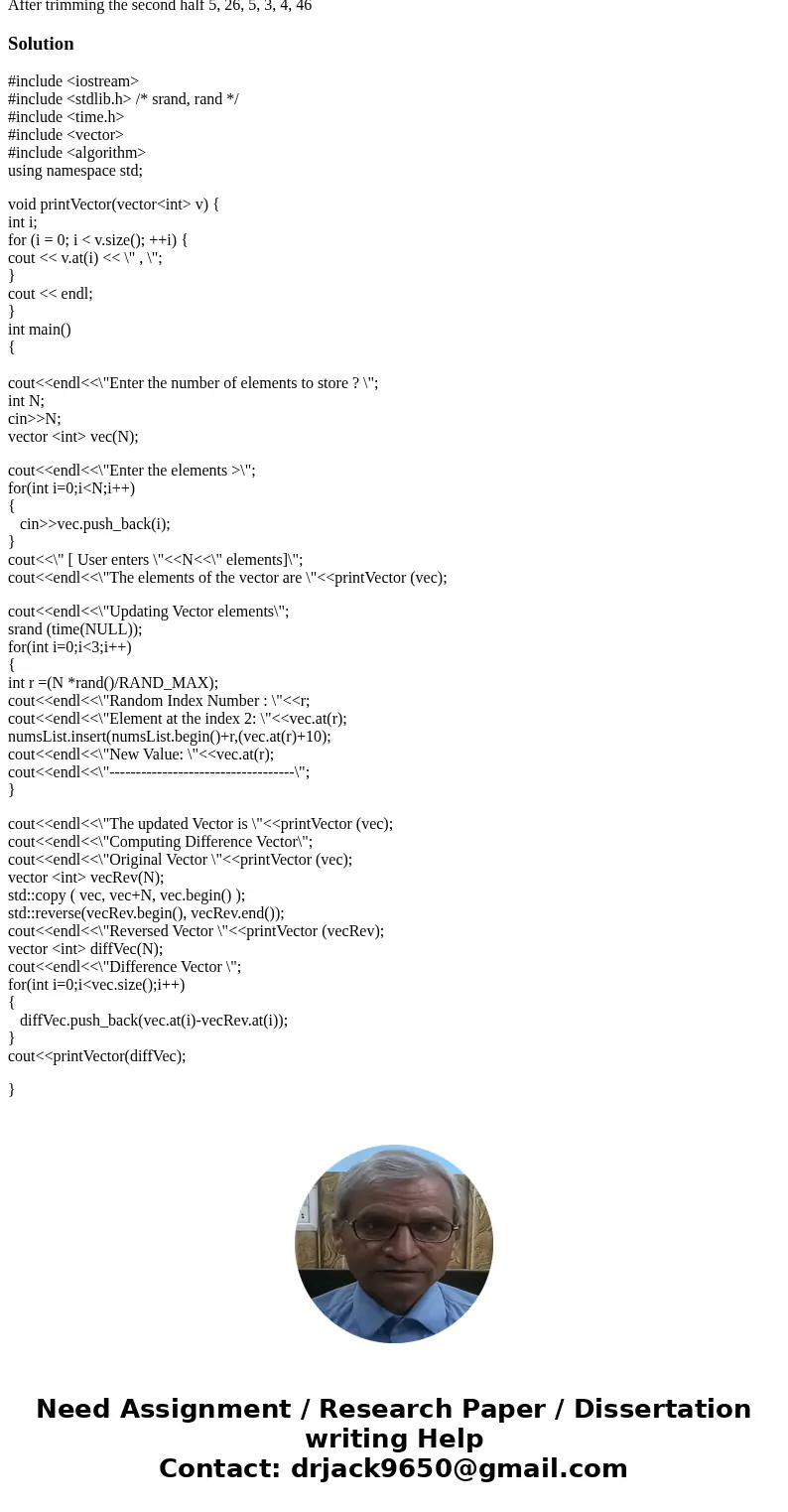 After trimming the second half 5, 26, 5, 3, 4, 46

Solution

#include <iostream>
#include <stdlib.h> /* srand, rand */
#include <time.h>
#include <vector>
#include <algorithm>
using namespace std;

void printVector(vector<int> v) {
int i;
for (i = 0; i < v.size(); ++i) {
cout << v.at(i) << \" , \";
}
cout << endl;
}
int main()
{

cout<<endl<<\"Enter the number of elements to store ? \";
int N;
cin>>N;
vector <int> vec(N);

cout<<endl<<\"Enter the elements >\";
for(int i=0;i<N;i++)
{
cin>>vec.push_back(i);
}
cout<<\" [ User enters \"<<N<<\" elements]\";
cout<<endl<<\"The elements of the vector are \"<<printVector (vec);

cout<<endl<<\"Updating Vector elements\";
srand (time(NULL));
for(int i=0;i<3;i++)
{
int r =(N *rand()/RAND_MAX);
cout<<endl<<\"Random Index Number : \"<<r;
cout<<endl<<\"Element at the index 2: \"<<vec.at(r);
numsList.insert(numsList.begin()+r,(vec.at(r)+10);
cout<<endl<<\"New Value: \"<<vec.at(r);
cout<<endl<<\"-----------------------------------\";
}

cout<<endl<<\"The updated Vector is \"<<printVector (vec);
cout<<endl<<\"Computing Difference Vector\";
cout<<endl<<\"Original Vector \"<<printVector (vec);
vector <int> vecRev(N);
std::copy ( vec, vec+N, vec.begin() );
std::reverse(vecRev.begin(), vecRev.end());
cout<<endl<<\"Reversed Vector \"<<printVector (vecRev);
vector <int> diffVec(N);
cout<<endl<<\"Difference Vector \";
for(int i=0;i<vec.size();i++)
{
diffVec.push_back(vec.at(i)-vecRev.at(i));
}
cout<<printVector(diffVec);

}

Need Assignment / Research Paper / Dissertation writing Help
Contact: drjack9650@gmail.com